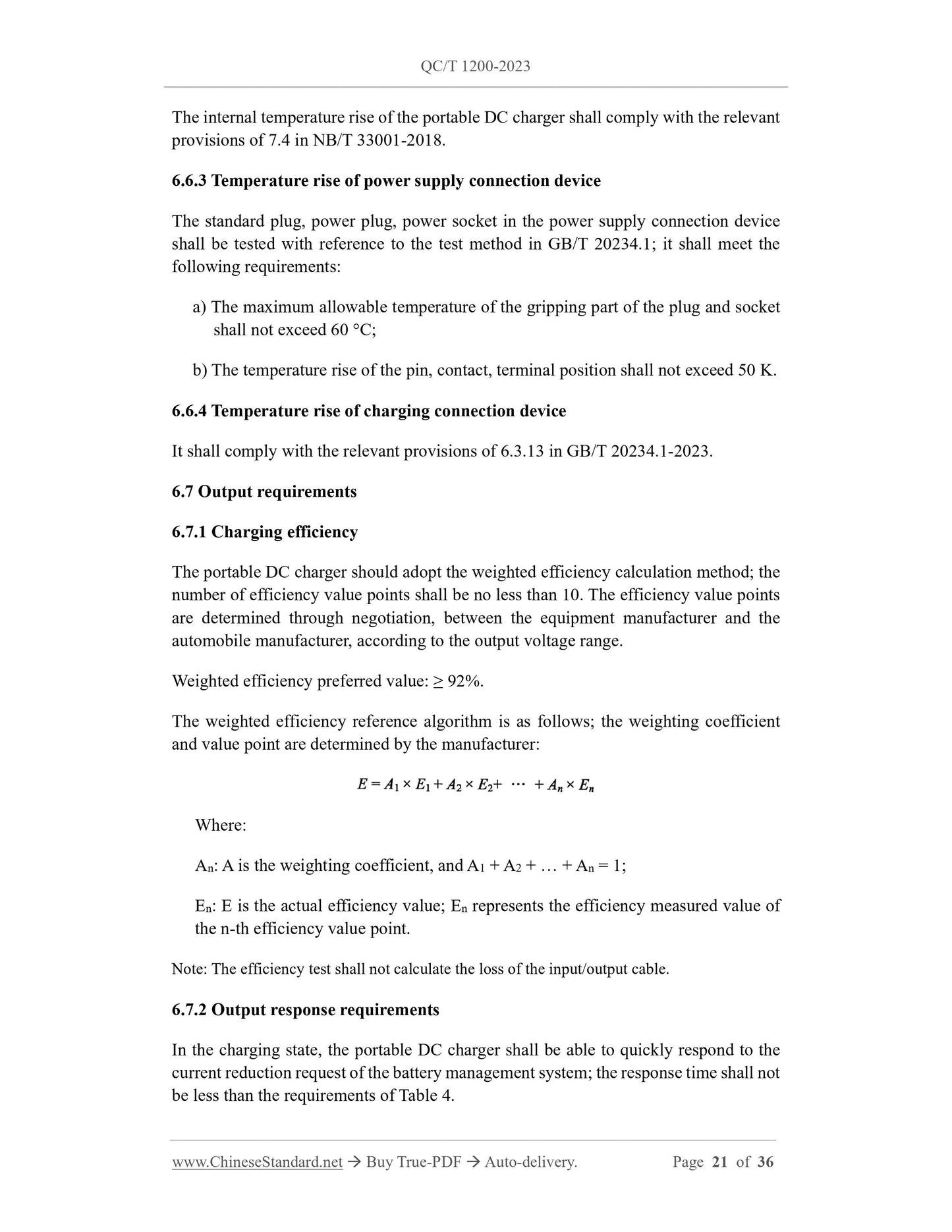 QC/T 1200-2023

The internal temperature rise of the portable DC charger shall comply with the relevant provisions of 7.4 in NB/T 33001-2018.

6.6.3 Temperature rise of power supply connection device

The standard plug, power plug, power socket in the power supply connection device shall be tested with reference to the test method in GB/T 20234.1; it shall meet the following requirements:

a) The maximum allowable temperature of the gripping part of the plug and socket shall not exceed 60 °C;

b) The temperature rise of the pin, contact, terminal position shall not exceed 50 K.

6.6.4 Temperature rise of charging connection device

It shall comply with the relevant provisions of 6.3.13 in GB/T 20234.1-2023.

6.7 Output requirements

6.7.1 Charging efficiency

The portable DC charger should adopt the weighted efficiency calculation method; the number of efficiency value points shall be no less than 10. The efficiency value points are determined through negotiation, between the equipment manufacturer and the automobile manufacturer, according to the output voltage range.

Weighted efficiency preferred value: ≥ 92%.

The weighted efficiency reference algorithm is as follows; the weighting coefficient and value point are determined by the manufacturer:

$E = A_1 \times E_1 + A_2 \times E_2 + \cdots + A_n \times E_n$

Where:

$A_n$: A is the weighting coefficient, and $A_1 + A_2 + \ldots + A_n = 1$;

$E_n$: E is the actual efficiency value; $E_n$ represents the efficiency measured value of the n-th efficiency value point.

Note: The efficiency test shall not calculate the loss of the input/output cable.

6.7.2 Output response requirements

In the charging state, the portable DC charger shall be able to quickly respond to the current reduction request of the battery management system; the response time shall not be less than the requirements of Table 4.

www.ChineseStandard.net → Buy True-PDF → Auto-delivery. Page 21 of 36